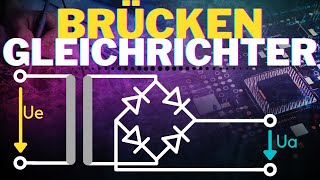 BRÜCKEN
GLEICHRICHTER

Ue

Ua